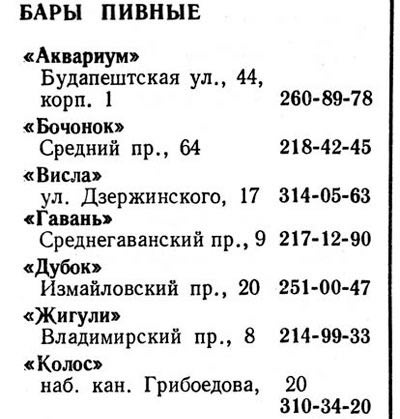 БАРЫ ПИВНЫЕ

«Аквариум»
Будапештская ул., 44, корп. 1 260-89-78

«Бочонок»
Средний пр., 64 218-42-45

«Висла»
ул. Дзержинского, 17 314-05-63

«Гавань»
Среднегаванский пр., 9 217-12-90

«Дубок»
Измайловский пр., 20 251-00-47

«Жигули»
Владимирский пр., 8 214-99-33

«Колос»
наб. кан. Грибоедова, 20
310-34-20